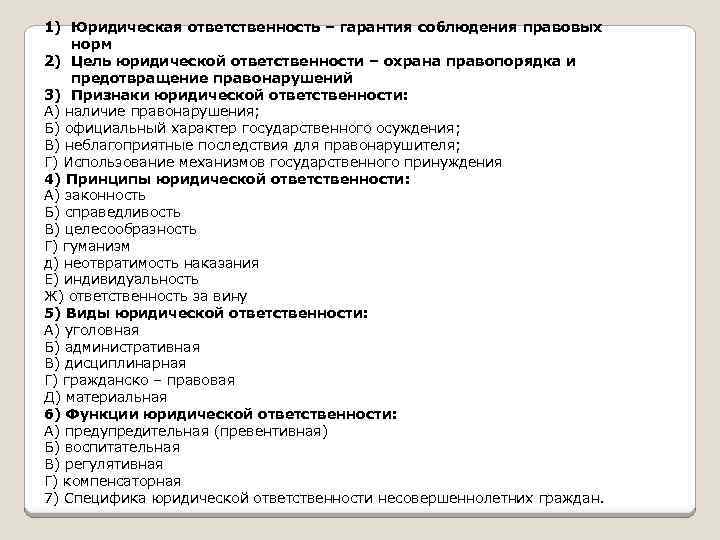 1) Юридическая ответственность – гарантия соблюдения правовых норм
2) Цель юридической ответственности – охрана правопорядка и предотвращение правонарушений
3) Признаки юридической ответственности:
А) наличие правонарушения;
Б) официальный характер государственного осуждения;
В) неблагоприятные последствия для правонарушителя;
Г) Использование механизмов государственного принуждения
4) Принципы юридической ответственности:
А) законность
Б) справедливость
В) целесообразность
Г) гуманизм
д) неотвратимость наказания
Е) индивидуальность
Ж) ответственность за вину
5) Виды юридической ответственности:
А) уголовная
Б) административная
В) дисциплинарная
Г) гражданско – правовая
Д) материальная
6) Функции юридической ответственности:
А) предупредительная (превентивная)
Б) воспитательная
В) регулятивная
Г) компенсаторная
7) Специфика юридической ответственности несовершеннолетних граждан.